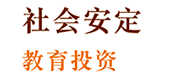 社会安定
教育投资